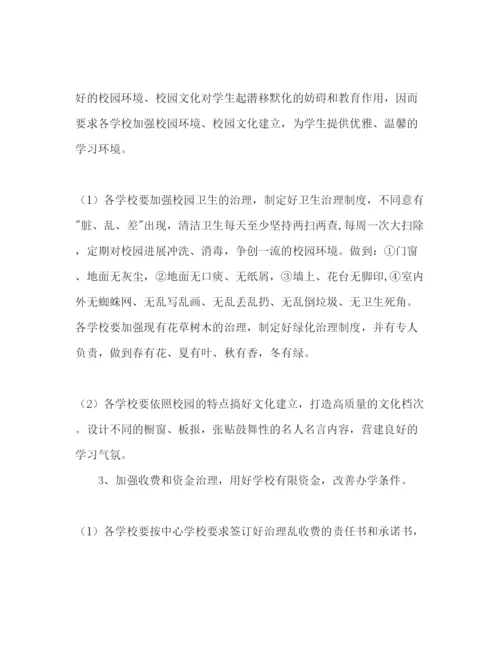 好的校园环境、校园文化对学生起潜移默化的妨碍和教育作用，因而要求各学校加强校园环境、校园文化建立，为学生提供优雅、温馨的学习环境。

（1）各学校要加强校园卫生的治理，制定好卫生治理制度，不同意有"脏、乱、差"出现，清洁卫生每天至少坚持两扫两查，每周一次大扫除，定期对校园进展冲洗、消毒，争创一流的校园环境。做到：①门窗、地面无灰尘，②地面无口痰、无纸屑，③墙上、花台无脚印，④室内外无蜘蛛网、无乱写乱画、无乱丢乱扔、无乱倒垃圾、无卫生死角。各学校要加强现有花草树木的治理，制定好绿化治理制度，并有专人负责，做到春有花、夏有叶、秋有香，冬有绿。

（2）各学校要依照校园的特点搞好文化建立，打造高质量的文化档次。设计不同的橱窗、板报，张贴鼓舞性的名人名言内容，营建良好的学习气氛。

3、加强收费和资金治理，用好学校有限资金，改善办学条件。

（1）各学校要按中心学校要求签订好治理乱收费的责任书和承诺书，